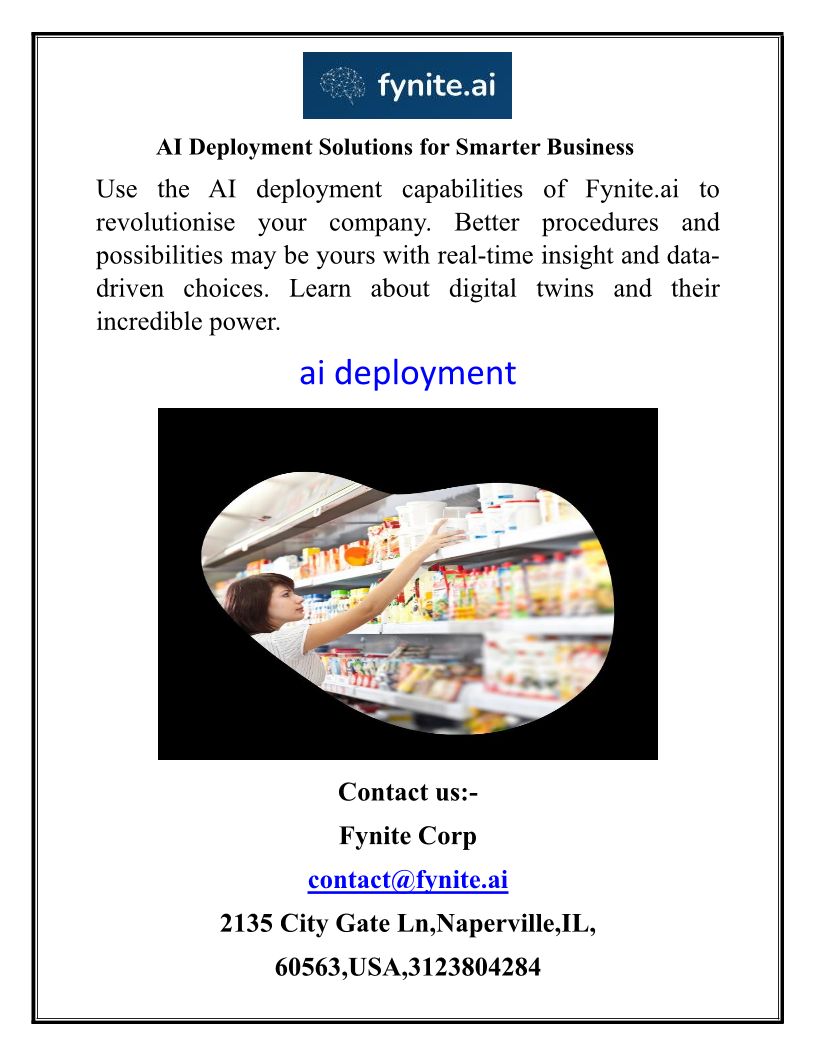 fynite.ai

AI Deployment Solutions for Smarter Business

Use the AI deployment capabilities of Fynite.ai to revolutionise your company. Better procedures and possibilities may be yours with real-time insight and data-driven choices. Learn about digital twins and their incredible power.

ai deployment

Contact us:-

Fynite Corp

contact@fynite.ai

2135 City Gate Ln,Naperville,IL,

60563,USA,3123804284